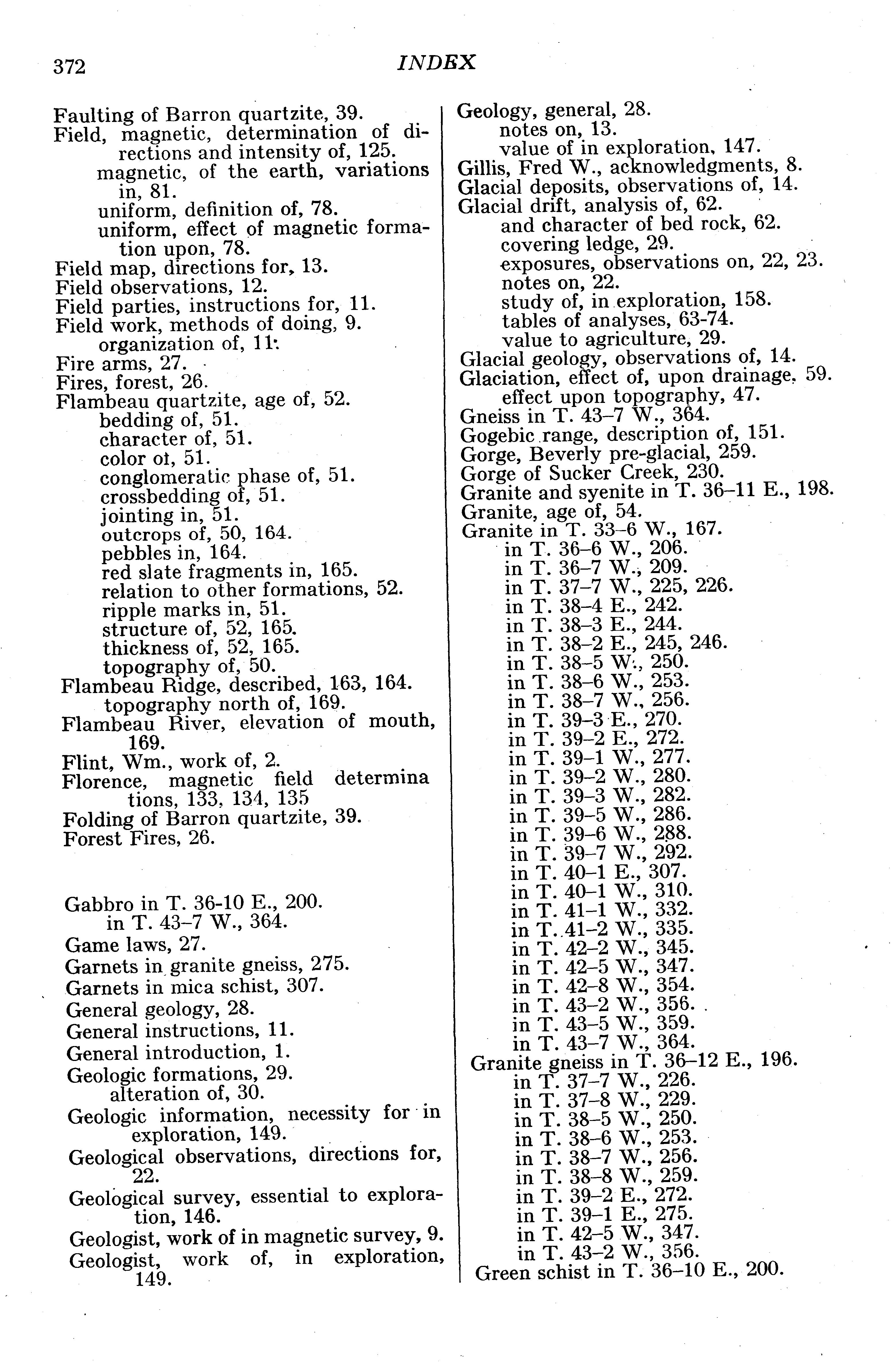 372 INDEX

Faulting of Barron quartzite, 39.
Field, magnetic, determination of directions and intensity of, 125.
magnetic, of the earth, variations in, 81.
uniform, definition of, 78.
uniform, effect of magnetic formation upon, 78.
Field map, directions for, 13.
Field observations, 12.
Field parties, instructions for, 11.
Field work, methods of doing, 9.
organization of, 11.
Fire arms, 27.
Fires, forest, 26.
Flambeau quartzite, age of, 52.
bedding of, 51.
character of, 51.
color ot, 51.
conglomeratic phase of, 51.
crossbedding of, 51.
jointing in, 51.
outcrops of, 50, 164.
pebbles in, 164.
red slate fragments in, 165.
relation to other formations, 52.
ripple marks in, 51.
structure of, 52, 165.
thickness of, 52, 165.
topography of, 50.
Flambeau Ridge, described, 163, 164.
topography north of, 169.
Flambeau River, elevation of mouth, 169.
Flint, Wm., work of, 2.
Florence, magnetic field determina tions, 133, 134, 135
Folding of Barron quartzite, 39.
Forest Fires, 26.

Gabbro in T. 36-10 E., 200.
in T. 43–7 W., 364.
Game laws, 27.
Garnets in granite gneiss, 275.
Garnets in mica schist, 307.
General geology, 28.
General instructions, 11.
General introduction, 1.
Geologic formations, 29.
alteration of, 30.
Geologic information, necessity for in exploration, 149.
Geological observations, directions for, 22.
Geological survey, essential to exploration, 146.
Geologist, work of in magnetic survey, 9.
Geologist, work of, in exploration, 149.

Geology, general, 28.
notes on, 13.
value of in exploration, 147.
Gillis, Fred W., acknowledgments, 8.
Glacial deposits, observations of, 14.
Glacial drift, analysis of, 62.
and character of bed rock, 62.
covering ledge, 29.
exposures, observations on, 22, 23.
notes on, 22.
study of, in exploration, 158.
tables of analyses, 63-74.
value to agriculture, 29.
Glacial geology, observations of, 14.
Glaciation, effect of, upon drainage, 59.
effect upon topography, 47.
Gneiss in T. 43–7 W., 364.
Gogebic range, description of, 151.
Gorge, Beverly pre-glacial, 259.
Gorge of Sucker Creek, 230.
Granite and syenite in T. 36–11 E., 198.
Granite, age of, 54.
Granite in T. 33–6 W., 167.
in T. 36–6 W., 206.
in T. 36–7 W., 209.
in T. 37–7 W., 225, 226.
in T. 38–4 E., 242.
in T. 38–3 E., 244.
in T. 38–2 E., 245, 246.
in T. 38–5 W., 250.
in T. 38–6 W., 253.
in T. 38–7 W., 256.
in T. 39–3 E., 270.
in T. 39–2 E., 272.
in T. 39–1 W., 277.
in T. 39–2 W., 280.
in T. 39–3 W., 282.
in T. 39–5 W., 286.
in T. 39–6 W., 288.
in T. 39–7 W., 292.
in T. 40–1 E., 307.
in T. 40–1 W., 310.
in T. 41–1 W., 332.
in T. 41–2 W., 335.
in T. 42–2 W., 345.
in T. 42–5 W., 347.
in T. 42–8 W., 354.
in T. 43–2 W., 356.
in T. 43–5 W., 359.
in T. 43–7 W., 364.
Granite gneiss in T. 36–12 E., 196.
in T. 37–7 W., 226.
in T. 37–8 W., 229.
in T. 38–5 W., 250.
in T. 38–6 W., 253.
in T. 38–7 W., 256.
in T. 38–8 W., 259.
in T. 39–2 E., 272.
in T. 39–1 E., 275.
in T. 42–5 W., 347.
in T. 43–2 W., 356.
Green schist in T. 36–10 E., 200.